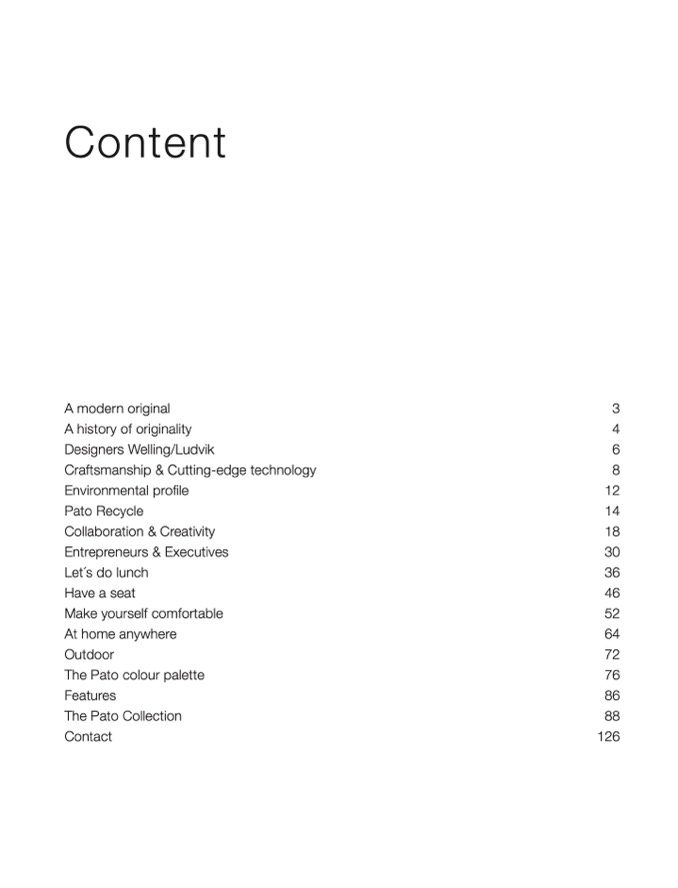 Content

| | |
|---|---|
| A modern original | 3 |
| A history of originality | 4 |
| Designers Welling/Ludvik | 6 |
| Craftsmanship & Cutting-edge technology | 8 |
| Environmental profile | 12 |
| Pato Recycle | 14 |
| Collaboration & Creativity | 18 |
| Entrepreneurs & Executives | 30 |
| Let´s do lunch | 36 |
| Have a seat | 46 |
| Make yourself comfortable | 52 |
| At home anywhere | 64 |
| Outdoor | 72 |
| The Pato colour palette | 76 |
| Features | 86 |
| The Pato Collection | 88 |
| Contact | 126 |